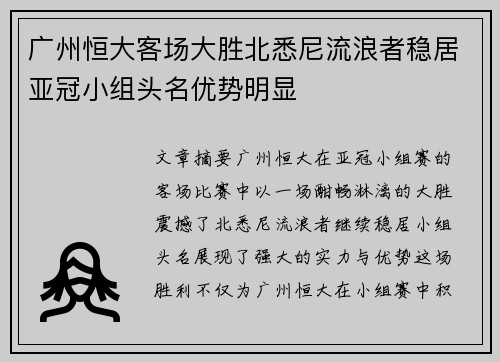 广州恒大客场大胜北悉尼流浪者稳居亚冠小组头名优势明显

文章摘要广州恒大在亚冠小组赛的客场比赛中以一场酣畅淋漓的大胜震撼了北悉尼流浪者继续稳居小组头名展现了强大的实力与优势这场胜利不仅为广州恒大在小组赛中积